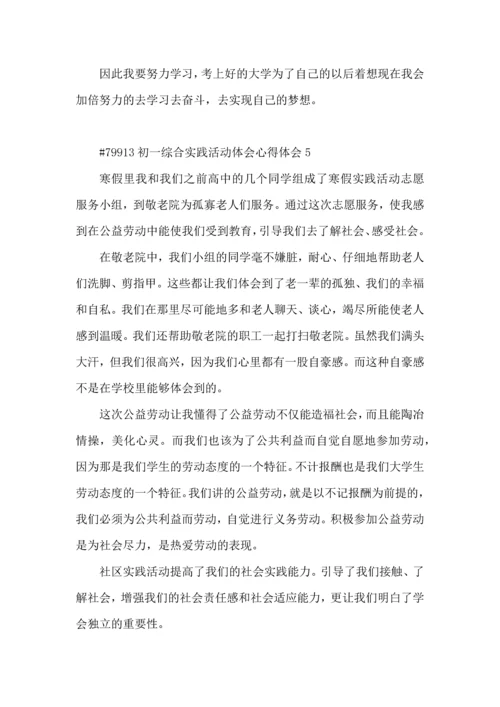 因此我要努力学习，考上好的大学为了自己的以后着想现在我会加倍努力的去学习去奋斗，去实现自己的梦想。

#79913 初一综合实践活动体会心得体会 5

寒假里我和我们之前高中的几个同学组成了寒假实践活动志愿服务小组，到敬老院为孤寡老人们服务。通过这次志愿服务，使我感到在公益劳动中能使我们受到教育，引导我们去了解社会、感受社会。

在敬老院中，我们小组的同学毫不嫌脏，耐心、仔细地帮助老人们洗脚、剪指甲。这些都让我们体会到了老一辈的孤独、我们的幸福和自私。我们在那里尽可能地多和老人聊天、谈心，竭尽所能使老人感到温暖。我们还帮助敬老院的职工一起打扫敬老院。虽然我们满头大汗，但我们很高兴，因为我们心里都有一股自豪感。而这种自豪感不是在学校里能够体会到的。

这次公益劳动让我懂得了公益劳动不仅能造福社会，而且能陶冶情操，美化心灵。而我们也该为了公共利益而自觉自愿地参加劳动，因为那是我们学生的劳动态度的一个特征。不计报酬也是我们大学生劳动态度的一个特征。我们讲的公益劳动，就是以不记报酬为前提的，我们必须为公共利益而劳动，自觉进行义务劳动。积极参加公益劳动是为社会尽力，是热爱劳动的表现。

社区实践活动提高了我们的社会实践能力。引导了我们接触、了解社会，增强我们的社会责任感和社会适应能力，更让我们明白了学会独立的重要性。